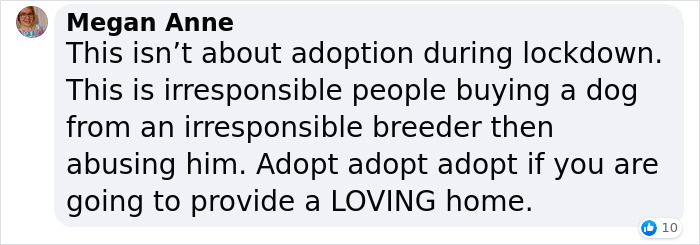 Megan Anne
This isn’t about adoption during lockdown. This is irresponsible people buying a dog from an irresponsible breeder then abusing him. Adopt adopt adopt if you are going to provide a LOVING home.

10